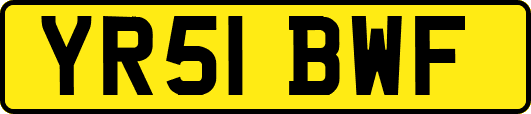 YR51 BWF